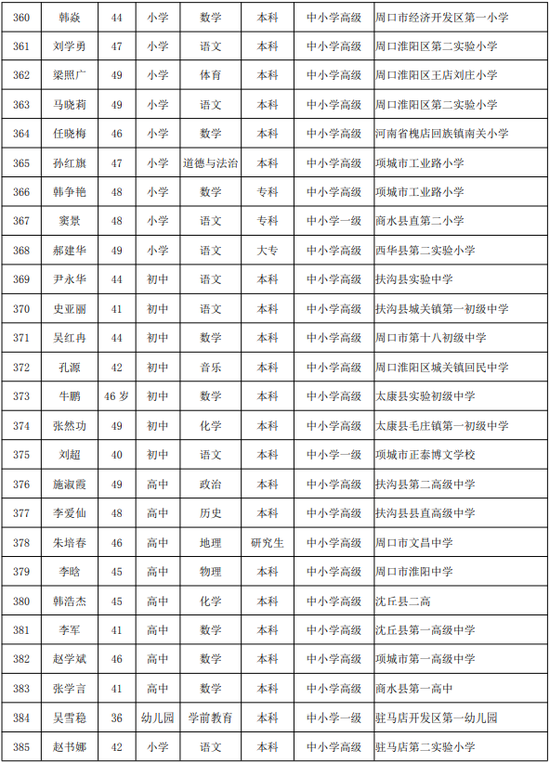 | 360 | 韩焱 | 44 | 小学 | 数学 | 本科 | 中小学高级 | 周口市经济开发区第一小学 |
|---|---|---|---|---|---|---|---|
| 361 | 刘学勇 | 47 | 小学 | 语文 | 本科 | 中小学高级 | 周口淮阳区第二实验小学 |
| 362 | 梁照广 | 49 | 小学 | 体育 | 本科 | 中小学高级 | 周口淮阳区王店刘庄小学 |
| 363 | 马晓莉 | 49 | 小学 | 语文 | 本科 | 中小学高级 | 周口淮阳区第二实验小学 |
| 364 | 任晓梅 | 46 | 小学 | 数学 | 本科 | 中小学高级 | 河南省槐店回族镇南关小学 |
| 365 | 孙红旗 | 47 | 小学 | 道德与法治 | 本科 | 中小学高级 | 项城市工业路小学 |
| 366 | 韩争艳 | 48 | 小学 | 数学 | 专科 | 中小学高级 | 项城市工业路小学 |
| 367 | 窦景 | 48 | 小学 | 语文 | 专科 | 中小学一级 | 商水县直第二小学 |
| 368 | 郝建华 | 49 | 小学 | 语文 | 大专 | 中小学高级 | 西华县第二实验小学 |
| 369 | 尹永华 | 44 | 初中 | 语文 | 本科 | 中小学高级 | 扶沟县实验中学 |
| 370 | 史亚丽 | 41 | 初中 | 语文 | 本科 | 中小学高级 | 扶沟县城关镇第一初级中学 |
| 371 | 吴红冉 | 44 | 初中 | 数学 | 本科 | 中小学高级 | 周口市第十八初级中学 |
| 372 | 孔源 | 42 | 初中 | 音乐 | 本科 | 中小学高级 | 周口淮阳区城关镇回民中学 |
| 373 | 牛鹏 | 46 岁 | 初中 | 数学 | 本科 | 中小学高级 | 太康县实验初级中学 |
| 374 | 张然功 | 49 | 初中 | 化学 | 本科 | 中小学高级 | 太康县毛庄镇第一初级中学 |
| 375 | 刘超 | 40 | 初中 | 语文 | 本科 | 中小学一级 | 项城市正泰博文学校 |
| 376 | 施淑霞 | 49 | 高中 | 政治 | 本科 | 中小学高级 | 扶沟县第二高级中学 |
| 377 | 李爱仙 | 48 | 高中 | 历史 | 本科 | 中小学高级 | 扶沟县县直高级中学 |
| 378 | 朱培春 | 46 | 高中 | 地理 | 研究生 | 中小学高级 | 周口市文昌中学 |
| 379 | 李晗 | 45 | 高中 | 物理 | 本科 | 中小学高级 | 周口市淮阳中学 |
| 380 | 韩浩杰 | 45 | 高中 | 化学 | 本科 | 中小学高级 | 沈丘县二高 |
| 381 | 李军 | 41 | 高中 | 数学 | 本科 | 中小学高级 | 沈丘县第一高级中学 |
| 382 | 赵学斌 | 46 | 高中 | 数学 | 本科 | 中小学高级 | 项城市第一高级中学 |
| 383 | 张学言 | 41 | 高中 | 数学 | 本科 | 中小学高级 | 商水县第一高中 |
| 384 | 吴雪稳 | 36 | 幼儿园 | 学前教育 | 本科 | 中小学一级 | 驻马店开发区第一幼儿园 |
| 385 | 赵书娜 | 42 | 小学 | 语文 | 本科 | 中小学高级 | 驻马店第二实验小学 |